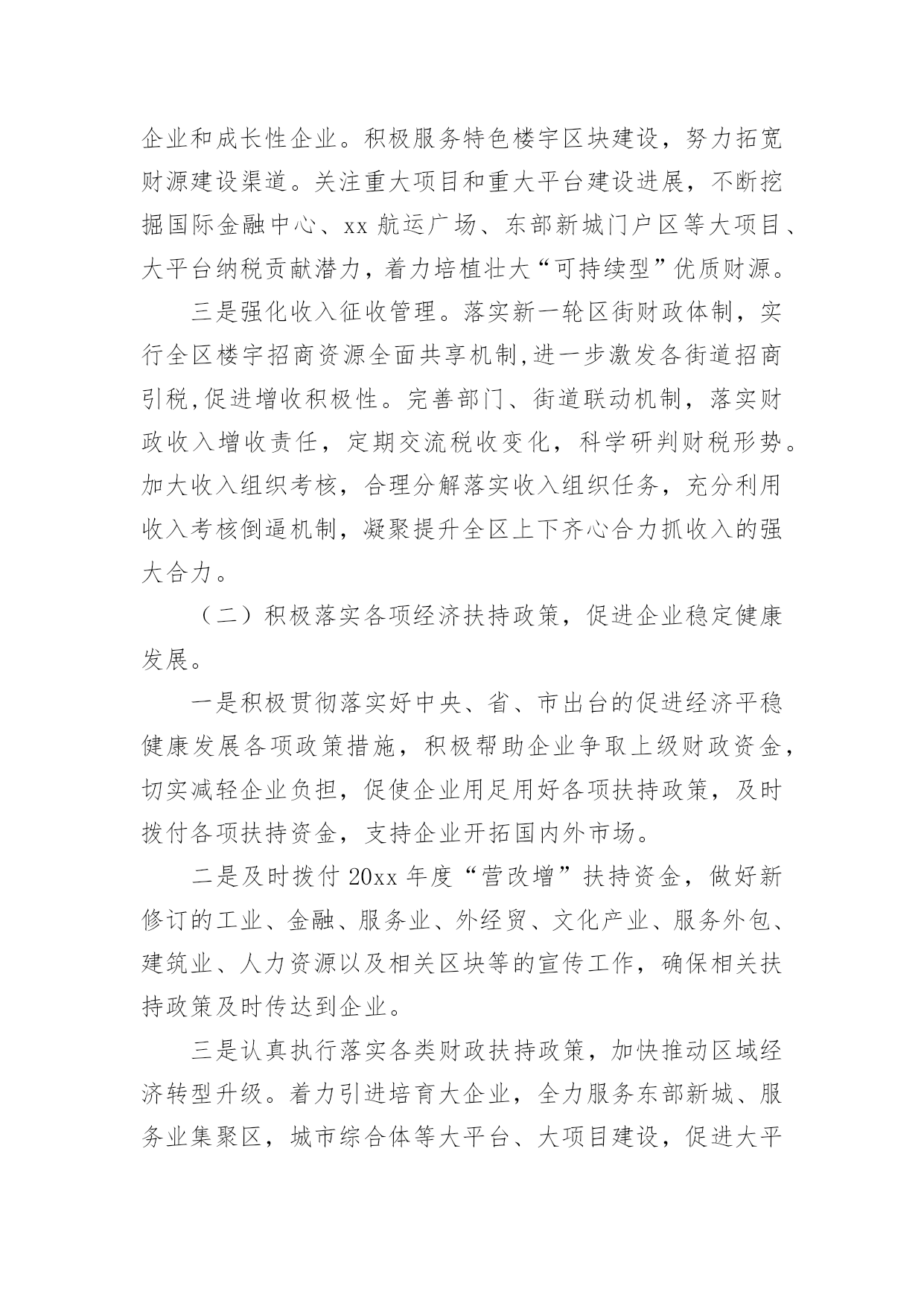 企业和成长性企业。积极服务特色楼宇区块建设，努力拓宽财源建设渠道。关注重大项目和重大平台建设进展，不断挖掘国际金融中心、xx 航运广场、东部新城门户区等大项目、大平台纳税贡献潜力，着力培植壮大“可持续型”优质财源。

三是强化收入征收管理。落实新一轮区街财政体制，实行全区楼宇招商资源全面共享机制,进一步激发各街道招商引税,促进增收积极性。完善部门、街道联动机制，落实财政收入增收责任，定期交流税收变化，科学研判财税形势。加大收入组织考核，合理分解落实收入组织任务，充分利用收入考核倒逼机制，凝聚提升全区上下齐心合力抓收入的强大合力。

（二）积极落实各项经济扶持政策，促进企业稳定健康发展。

一是积极贯彻落实好中央、省、市出台的促进经济平稳健康发展各项政策措施，积极帮助企业争取上级财政资金，切实减轻企业负担，促使企业用足用好各项扶持政策，及时拨付各项扶持资金，支持企业开拓国内外市场。

二是及时拨付 20xx 年度“营改增”扶持资金，做好新修订的工业、金融、服务业、外经贸、文化产业、服务外包、建筑业、人力资源以及相关区块等的宣传工作，确保相关扶持政策及时传达到企业。

三是认真执行落实各类财政扶持政策，加快推动区域经济转型升级。着力引进培育大企业，全力服务东部新城、服务业集聚区，城市综合体等大平台、大项目建设，促进大平